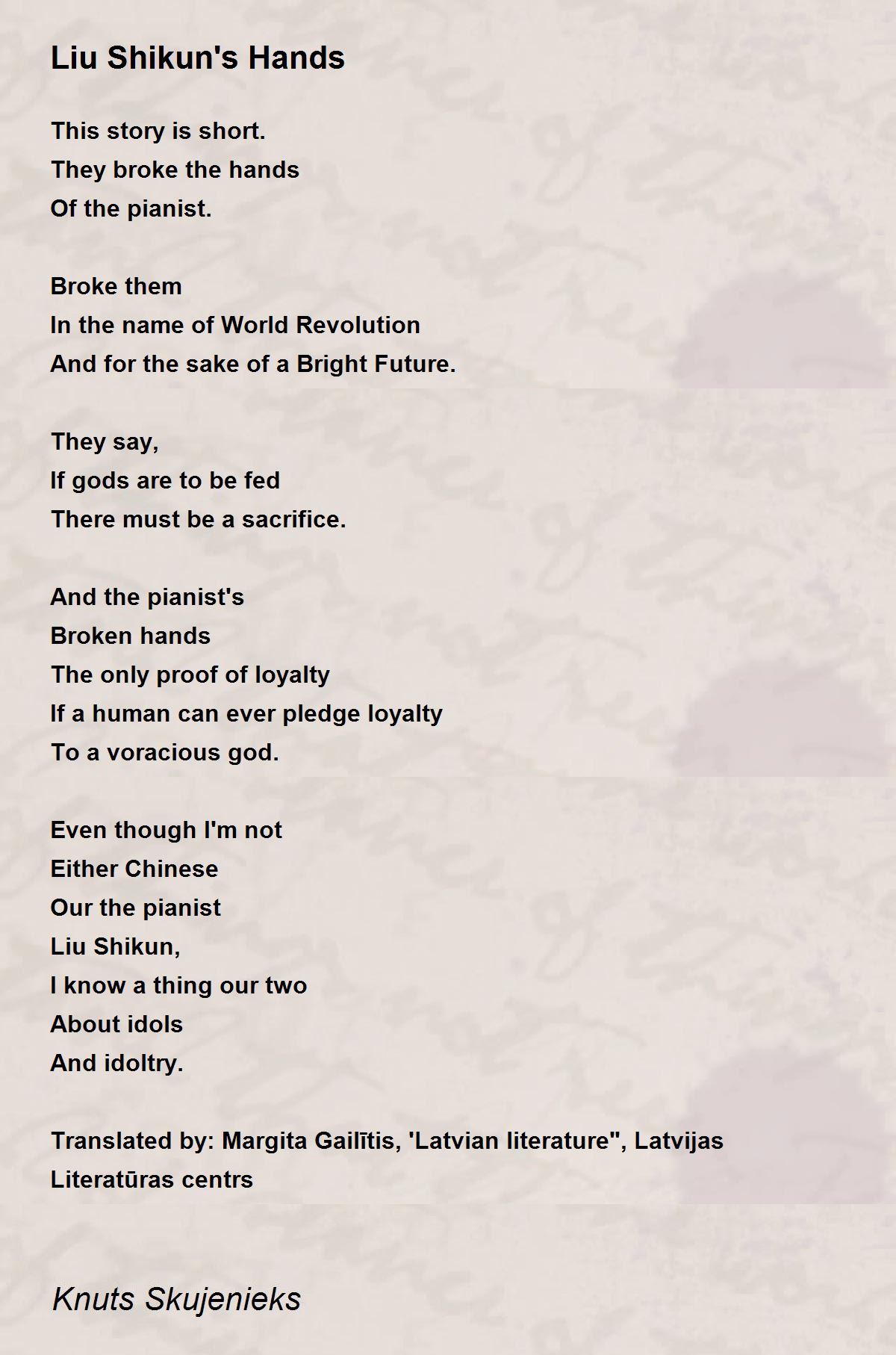 Liu Shikun's Hands

This story is short.
They broke the hands
Of the pianist.

Broke them
In the name of World Revolution
And for the sake of a Bright Future.

They say,
If gods are to be fed
There must be a sacrifice.

And the pianist's
Broken hands
The only proof of loyalty
If a human can ever pledge loyalty
To a voracious god.

Even though I'm not
Either Chinese
Our the pianist
Liu Shikun,
I know a thing our two
About idols
And idoltry.

Translated by: Margita Gailītis, 'Latvian literature", Latvijas Literatūras centrs

Knuts Skujenieks